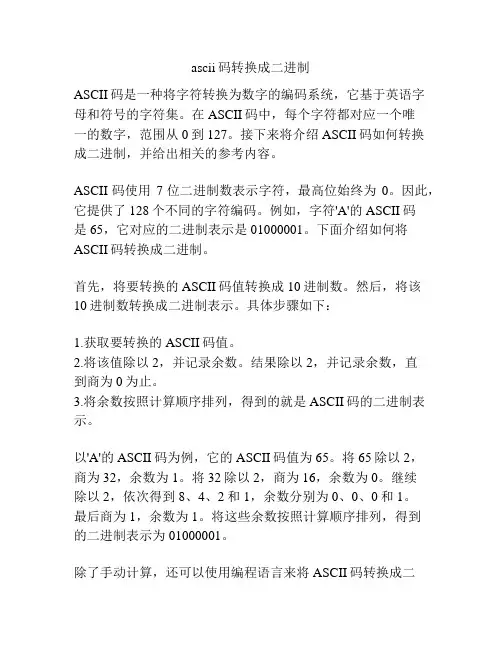 ascii 码转换成二进制

ASCII 码是一种将字符转换为数字的编码系统，它基于英语字母和符号的字符集。在 ASCII 码中，每个字符都对应一个唯一的数字，范围从 0 到 127。接下来将介绍 ASCII 码如何转换成二进制，并给出相关的参考内容。

ASCII 码使用 7 位二进制数表示字符，最高位始终为 0。因此，它提供了 128 个不同的字符编码。例如，字符'A'的 ASCII 码是 65，它对应的二进制表示是 01000001。下面介绍如何将 ASCII 码转换成二进制。

首先，将要转换的 ASCII 码值转换成 10 进制数。然后，将该 10 进制数转换成二进制表示。具体步骤如下：

1.获取要转换的 ASCII 码值。
2.将该值除以 2，并记录余数。结果除以 2，并记录余数，直到商为 0 为止。
3.将余数按照计算顺序排列，得到的就是 ASCII 码的二进制表示。

以'A'的 ASCII 码为例，它的 ASCII 码值为 65。将 65 除以 2，商为 32，余数为 1。将 32 除以 2，商为 16，余数为 0。继续除以 2，依次得到 8、4、2 和 1，余数分别为 0、0、0 和 1。最后商为 1，余数为 1。将这些余数按照计算顺序排列，得到的二进制表示为 01000001。

除了手动计算，还可以使用编程语言来将 ASCII 码转换成二